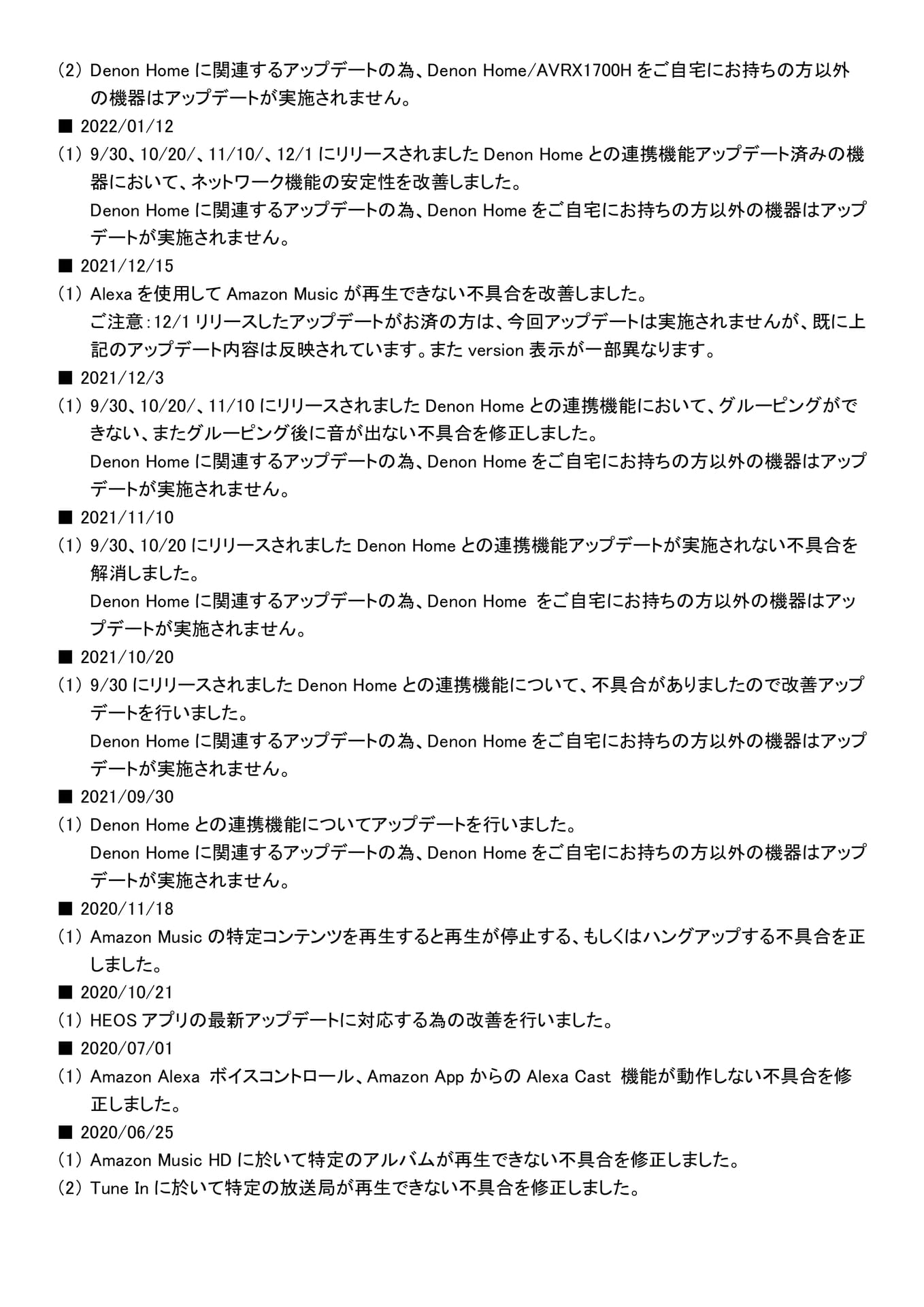 (2) Denon Home に関連するアップデートの為、Denon Home/AVRX1700H をご自宅にお持ちの方以外の機器はアップデートが実施されません。

■ 2022/01/12

(1) 9/30、10/20/、11/10/、12/1 にリリースされました Denon Home との連携機能アップデート済みの機器において、ネットワーク機能の安定性を改善しました。
Denon Home に関連するアップデートの為、Denon Home をご自宅にお持ちの方以外の機器はアップデートが実施されません。

■ 2021/12/15

(1) Alexa を使用して Amazon Music が再生できない不具合を改善しました。
ご注意：12/1 リリースしたアップデートがお済の方は、今回アップデートは実施されませんが、既に上記のアップデート内容は反映されています。また version 表示が一部異なります。

■ 2021/12/3

(1) 9/30、10/20/、11/10 にリリースされました Denon Home との連携機能において、グルーピングができない、またグルーピング後に音が出ない不具合を修正しました。
Denon Home に関連するアップデートの為、Denon Home をご自宅にお持ちの方以外の機器はアップデートが実施されません。

■ 2021/11/10

(1) 9/30、10/20 にリリースされました Denon Home との連携機能アップデートが実施されない不具合を解消しました。
Denon Home に関連するアップデートの為、Denon Home をご自宅にお持ちの方以外の機器はアップデートが実施されません。

■ 2021/10/20

(1) 9/30 にリリースされました Denon Home との連携機能について、不具合がありましたので改善アップデートを行いました。
Denon Home に関連するアップデートの為、Denon Home をご自宅にお持ちの方以外の機器はアップデートが実施されません。

■ 2021/09/30

(1) Denon Home との連携機能についてアップデートを行いました。
Denon Home に関連するアップデートの為、Denon Home をご自宅にお持ちの方以外の機器はアップデートが実施されません。

■ 2020/11/18

(1) Amazon Music の特定コンテンツを再生すると再生が停止する、もしくはハングアップする不具合を正しました。

■ 2020/10/21

(1) HEOS アプリの最新アップデートに対応する為の改善を行いました。

■ 2020/07/01

(1) Amazon Alexa ボイスコントロール、Amazon App からの Alexa Cast 機能が動作しない不具合を修正しました。

■ 2020/06/25

(1) Amazon Music HD に於いて特定のアルバムが再生できない不具合を修正しました。
(2) Tune In に於いて特定の放送局が再生できない不具合を修正しました。